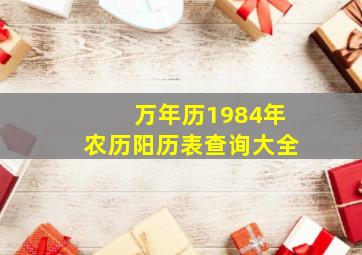 万年历1984年
农历阳历表查询大全